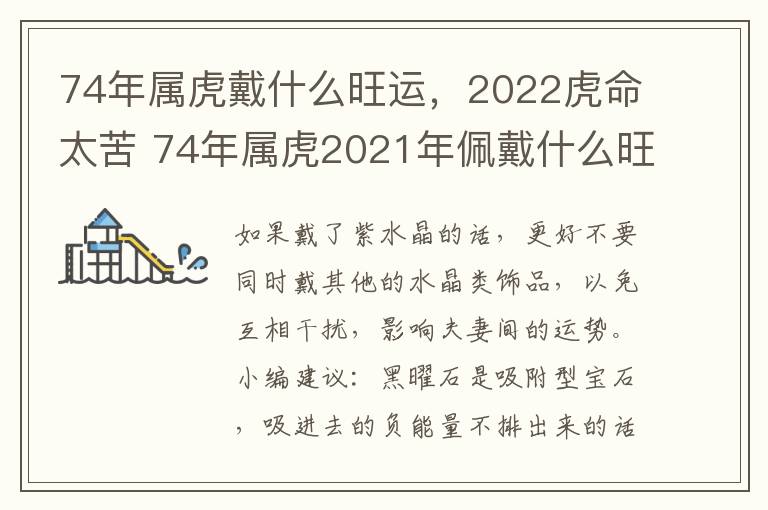 74年属虎戴什么旺运，2022虎命太苦 74年属虎2021年佩戴什么旺

如果戴了紫水晶的话，更好不要同时戴其他的水晶类饰品，以免互相干扰，影响夫妻间的运势。小编建议：黑曜石是吸附型宝石，吸进去的负能量不排出来的话